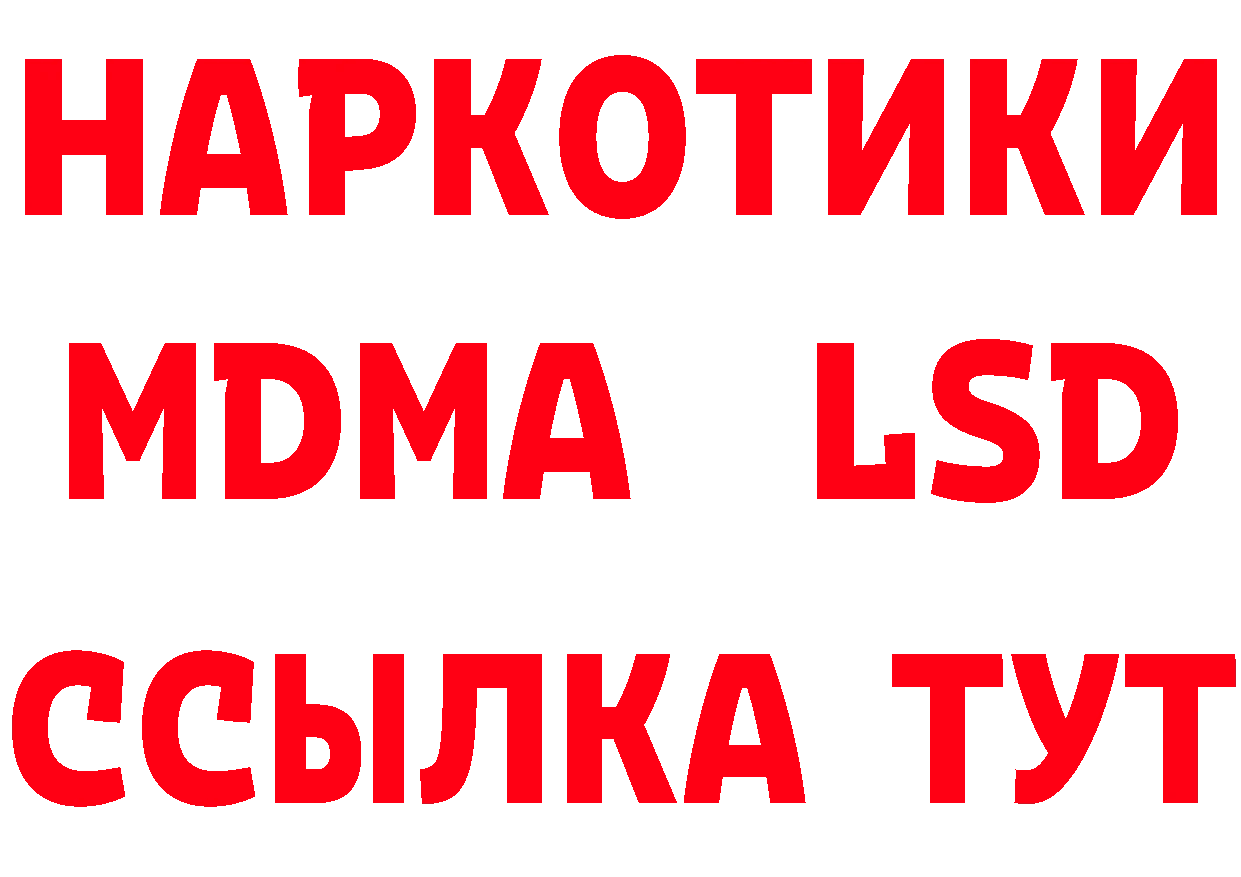 НАРКОТИКИ
MDMA LSD
ССЫЛКА ТУТ